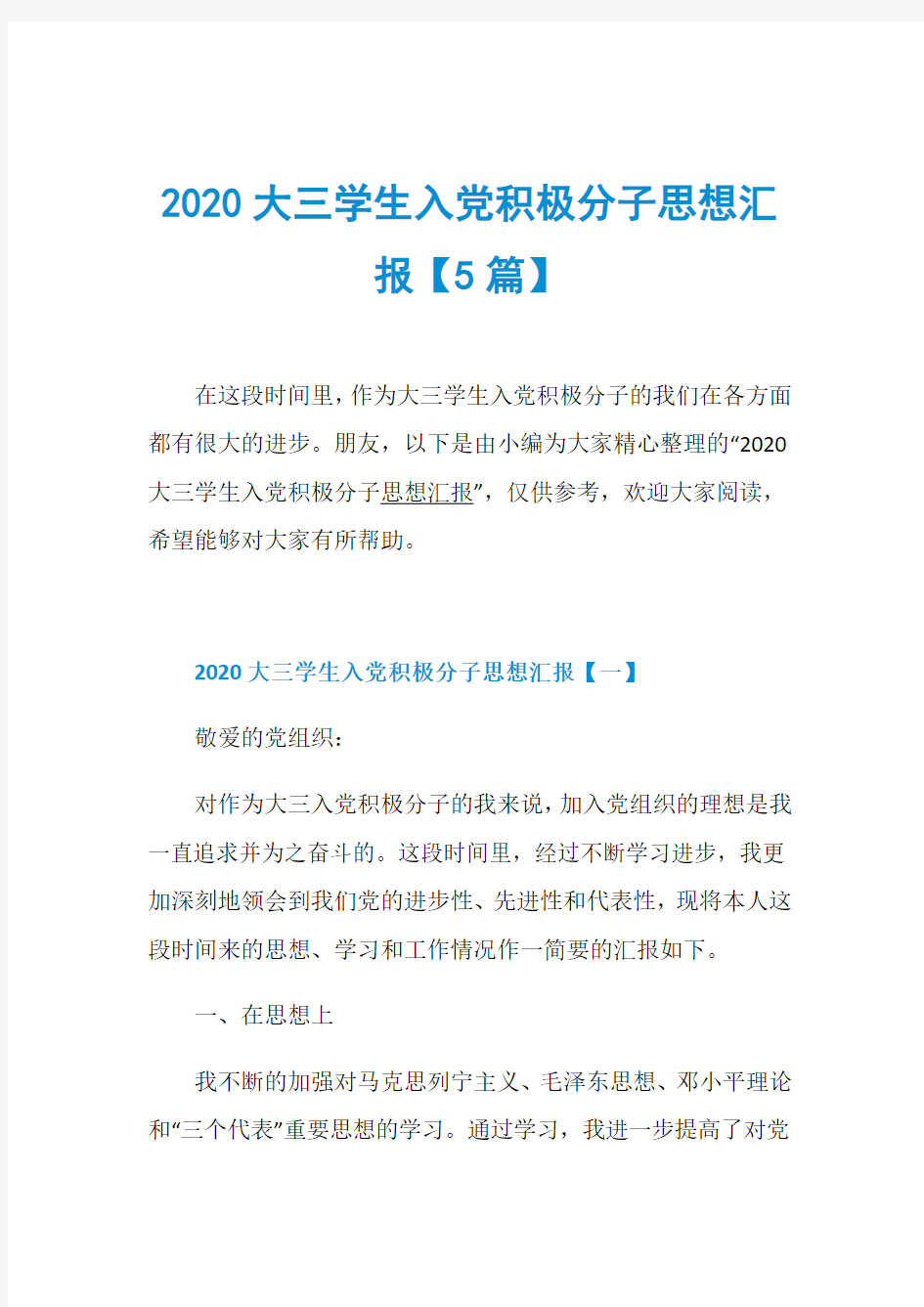 2020 大三学生入党积极分子思想汇报【5 篇】

在这段时间里，作为大三学生入党积极分子的我们在各方面都有很大的进步。朋友，以下是由小编为大家精心整理的“2020 大三学生入党积极分子思想汇报”，仅供参考，欢迎大家阅读，希望能够对大家有所帮助。

2020 大三学生入党积极分子思想汇报【一】

敬爱的党组织：

对作为大三入党积极分子的我来说，加入党组织的理想是我一直追求并为之奋斗的。这段时间里，经过不断学习进步，我更加深刻地领会到我们党的进步性、先进性和代表性，现将本人这段时间来的思想、学习和工作情况作一简要的汇报如下。

一、在思想上

我不断的加强对马克思列宁主义、毛泽东思想、邓小平理论和“三个代表”重要思想的学习。通过学习，我进一步提高了对党